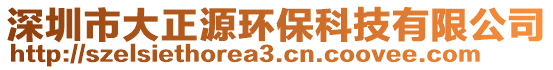 深圳市大正源环保科技有限公司
http://szelsiethorea3.cn.coovee.com